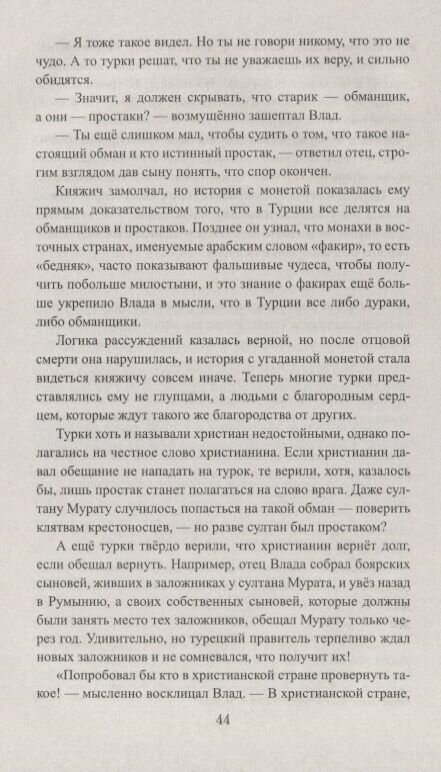 — Я тоже такое видел. Но ты не говори никому, что это не чудо. А то турки решат, что ты не уважаешь их веру, и сильно обидятся.

— Значит, я должен скрывать, что старик — обманщик, а они — простаки? — возмущённо зашептал Влад.

— Ты ещё слишком мал, чтобы судить о том, что такое настоящий обман и кто истинный простак, — ответил отец, строгим взглядом дав сыну понять, что спор окончен.

Княжич замолчал, но история с монетой показалась ему прямым доказательством того, что в Турции все делятся на обманщиков и простаков. Позднее он узнал, что монахи в восточных странах, именуемые арабским словом «факир», то есть «бедняк», часто показывают фальшивые чудеса, чтобы получить побольше милостыни, и это знание о факирах ещё больше укрепило Влада в мысли, что в Турции все либо дураки, либо обманщики.

Логика рассуждений казалась верной, но после отцовой смерти она нарушилась, и история с угаданной монетой стала видеться княжичу совсем иначе. Теперь многие турки представлялись ему не глупцами, а людьми с благородным сердцем, которые ждут такого же благородства от других.

Турки хоть и называли христиан недостойными, однако полагались на честное слово христианина. Если христианин давал обещание не нападать на турок, те верили, хотя, казалось бы, лишь простак станет полагаться на слово врага. Даже султану Мурату случилось попасться на такой обман — поверить клятвам крестоносцев, — но разве султан был простаком?

А ещё турки твёрдо верили, что христианин вернёт долг, если обещал вернуть. Например, отец Влада собрал боярских сыновей, живших в заложниках у султана Мурата, и увёз назад в Румынию, а своих собственных сыновей, которые должны были занять место тех заложников, обещал Мурату только через год. Удивительно, но турецкий правитель терпеливо ждал новых заложников и не сомневался, что получит их!

«Попробовал бы кто в христианской стране провернуть такое! — мысленно восклицал Влад. — В христианской стране,

44